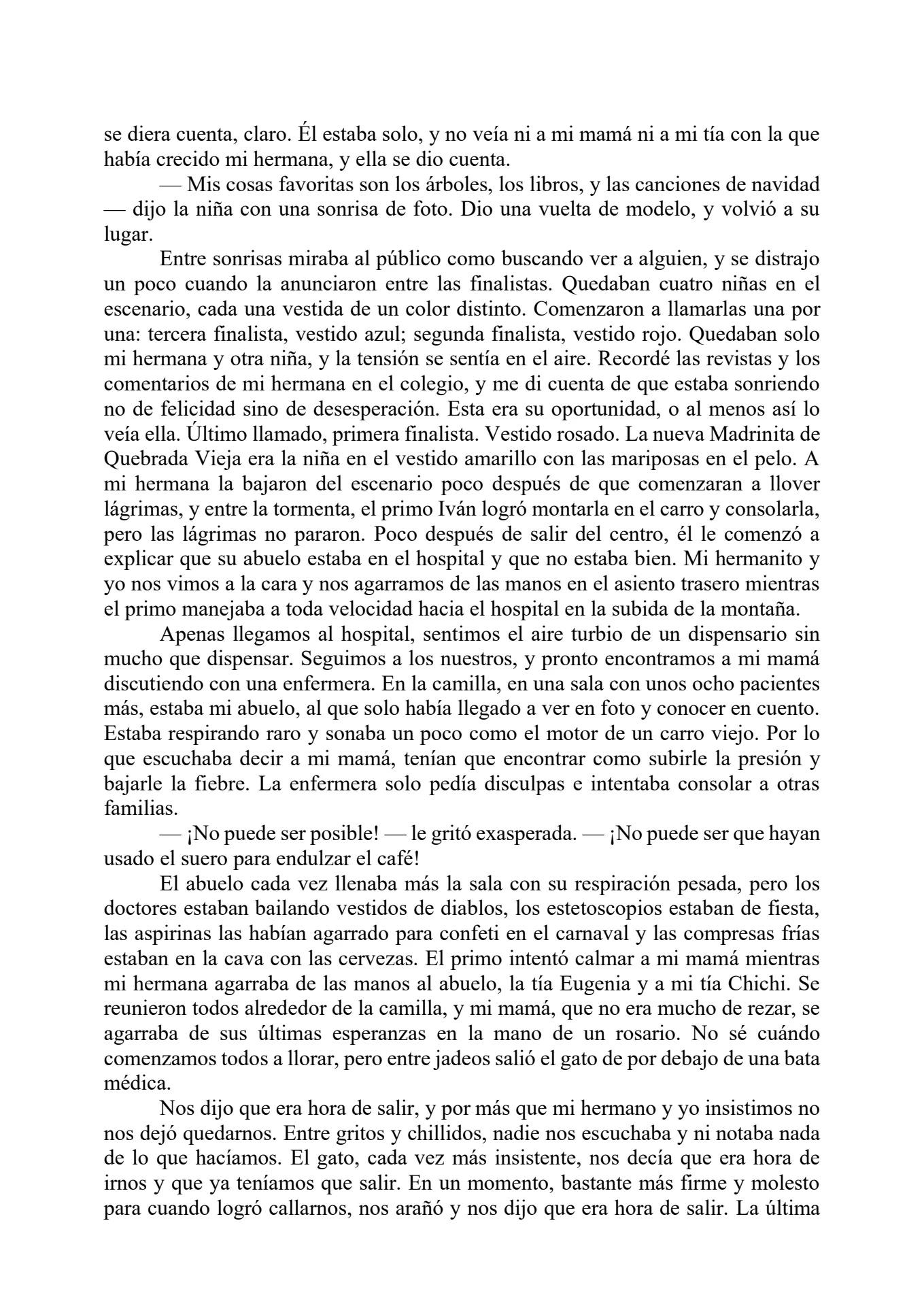 se diera cuenta, claro. Él estaba solo, y no veía ni a mi mamá ni a mi tía con la que había crecido mi hermana, y ella se dio cuenta.

— Mis cosas favoritas son los árboles, los libros, y las canciones de navidad — dijo la niña con una sonrisa de foto. Dio una vuelta de modelo, y volvió a su lugar.

Entre sonrisas miraba al público como buscando ver a alguien, y se distrajo un poco cuando la anunciaron entre las finalistas. Quedaban cuatro niñas en el escenario, cada una vestida de un color distinto. Comenzaron a llamarlas una por una: tercera finalista, vestido azul; segunda finalista, vestido rojo. Quedaban solo mi hermana y otra niña, y la tensión se sentía en el aire. Recordé las revistas y los comentarios de mi hermana en el colegio, y me di cuenta de que estaba sonriendo no de felicidad sino de desesperación. Esta era su oportunidad, o al menos así lo veía ella. Último llamado, primera finalista. Vestido rosado. La nueva Madrinita de Quebrada Vieja era la niña en el vestido amarillo con las mariposas en el pelo. A mi hermana la bajaron del escenario poco después de que comenzaran a llover lágrimas, y entre la tormenta, el primo Iván logró montarla en el carro y consolarla, pero las lágrimas no pararon. Poco después de salir del centro, él le comenzó a explicar que su abuelo estaba en el hospital y que no estaba bien. Mi hermanito y yo nos vimos a la cara y nos agarramos de las manos en el asiento trasero mientras el primo manejaba a toda velocidad hacia el hospital en la subida de la montaña.

Apenas llegamos al hospital, sentimos el aire turbio de un dispensario sin mucho que dispensar. Seguimos a los nuestros, y pronto encontramos a mi mamá discutiendo con una enfermera. En la camilla, en una sala con unos ocho pacientes más, estaba mi abuelo, al que solo había llegado a ver en foto y conocer en cuento. Estaba respirando raro y sonaba un poco como el motor de un carro viejo. Por lo que escuchaba decir a mi mamá, tenían que encontrar como subirle la presión y bajarle la fiebre. La enfermera solo pedía disculpas e intentaba consolar a otras familias.

— ¡No puede ser posible! — le gritó exasperada. — ¡No puede ser que hayan usado el suero para endulzar el café!

El abuelo cada vez llenaba más la sala con su respiración pesada, pero los doctores estaban bailando vestidos de diablos, los estetoscopios estaban de fiesta, las aspirinas las habían agarrado para confeti en el carnaval y las compresas frías estaban en la cava con las cervezas. El primo intentó calmar a mi mamá mientras mi hermana agarraba de las manos al abuelo, la tía Eugenia y a mi tía Chichi. Se reunieron todos alrededor de la camilla, y mi mamá, que no era mucho de rezar, se agarraba de sus últimas esperanzas en la mano de un rosario. No sé cuándo comenzamos todos a llorar, pero entre jadeos salió el gato de por debajo de una bata médica.

Nos dijo que era hora de salir, y por más que mi hermano y yo insistimos no nos dejó quedarnos. Entre gritos y chillidos, nadie nos escuchaba y ni notaba nada de lo que hacíamos. El gato, cada vez más insistente, nos decía que era hora de irnos y que ya teníamos que salir. En un momento, bastante más firme y molesto para cuando logró callarnos, nos arañó y nos dijo que era hora de salir. La última